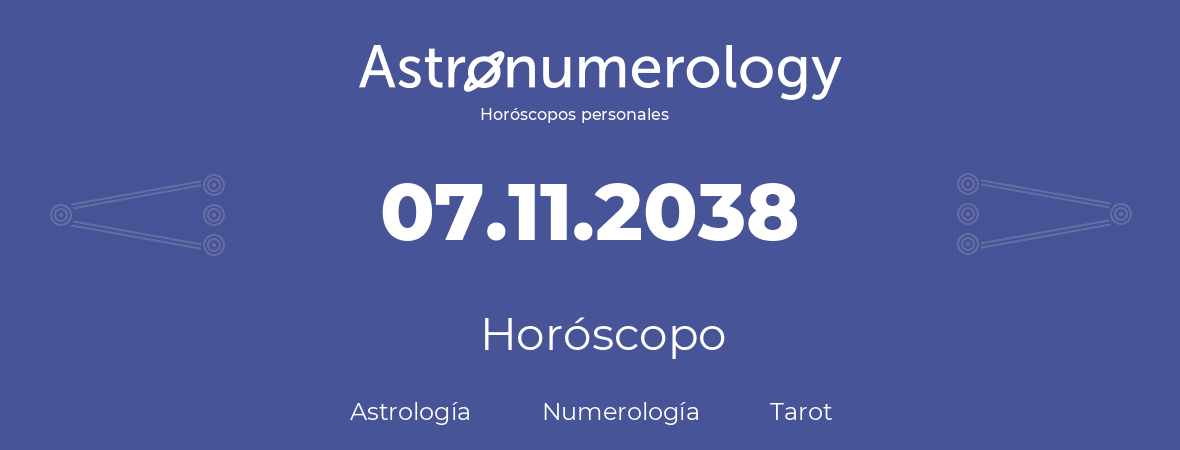 Astronumerology
Horóscopos personales

07.11.2038

Horóscopo

Astrología Numerología Tarot